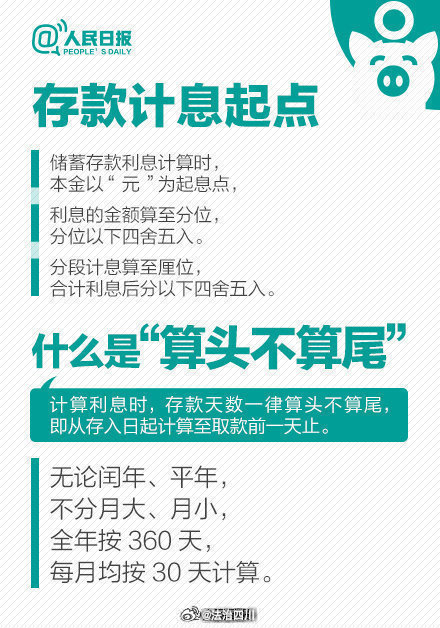 @人民日报
PEOPLE'S DAILY

存款计息起点

储蓄存款利息计算时，
本金以“元”为起息点，

利息的金额算至分位，
分位以下四舍五入。

分段计息算至厘位，
合计利息后分以下四舍五入。

什么是“算头不算尾”

计算利息时，存款天数一律算头不算尾，
即从存入日起计算至取款前一天止。

无论闰年、平年，
不分月大、月小，
全年按 360 天，
每月均按 30 天计算。

@法治四川